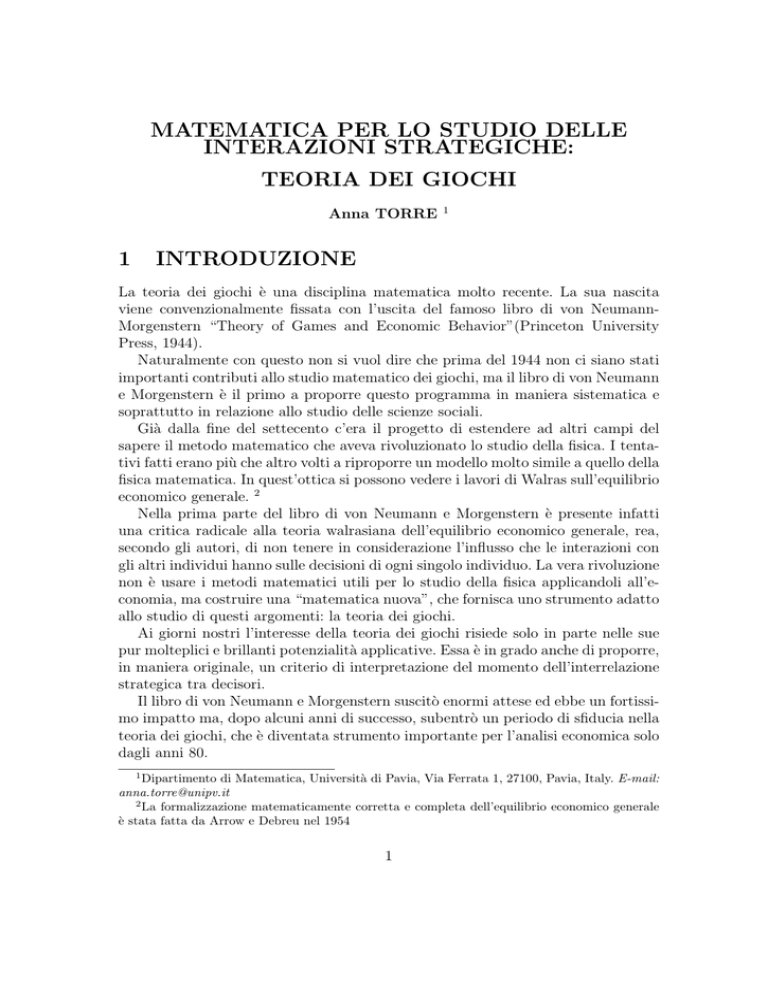 MATEMATICA PER LO STUDIO DELLE INTERAZIONI STRATEGICHE:

TEORIA DEI GIOCHI

Anna TORRE $^1$

1 INTRODUZIONE

La teoria dei giochi è una disciplina matematica molto recente. La sua nascita viene convenzionalmente fissata con l'uscita del famoso libro di von Neumann-Morgenstern "Theory of Games and Economic Behavior"(Princeton University Press, 1944).

Naturalmente con questo non si vuol dire che prima del 1944 non ci siano stati importanti contributi allo studio matematico dei giochi, ma il libro di von Neumann e Morgenstern è il primo a proporre questo programma in maniera sistematica e soprattutto in relazione allo studio delle scienze sociali.

Già dalla fine del settecento c'era il progetto di estendere ad altri campi del sapere il metodo matematico che aveva rivoluzionato lo studio della fisica. I tentativi fatti erano più che altro volti a riproporre un modello molto simile a quello della fisica matematica. In quest'ottica si possono vedere i lavori di Walras sull'equilibrio economico generale. $^2$

Nella prima parte del libro di von Neumann e Morgenstern è presente infatti una critica radicale alla teoria walrasiana dell'equilibrio economico generale, rea, secondo gli autori, di non tenere in considerazione l'influsso che le interazioni con gli altri individui hanno sulle decisioni di ogni singolo individuo. La vera rivoluzione non è usare i metodi matematici utili per lo studio della fisica applicandoli all'economia, ma costruire una "matematica nuova", che fornisca uno strumento adatto allo studio di questi argomenti: la teoria dei giochi.

Ai giorni nostri l'interesse della teoria dei giochi risiede solo in parte nelle sue pur molteplici e brillanti potenzialità applicative. Essa è in grado anche di proporre, in maniera originale, un criterio di interpretazione del momento dell'interrelazione strategica tra decisori.

Il libro di von Neumann e Morgenstern suscitò enormi attese ed ebbe un fortissimo impatto ma, dopo alcuni anni di successo, subentrò un periodo di sfiducia nella teoria dei giochi, che è diventata strumento importante per l'analisi economica solo dagli anni 80.

$^1$Dipartimento di Matematica, Università di Pavia, Via Ferrata 1, 27100, Pavia, Italy. E-mail: anna.torre@unipv.it

$^2$La formalizzazione matematicamente corretta e completa dell'equilibrio economico generale è stata fatta da Arrow e Debreu nel 1954

1